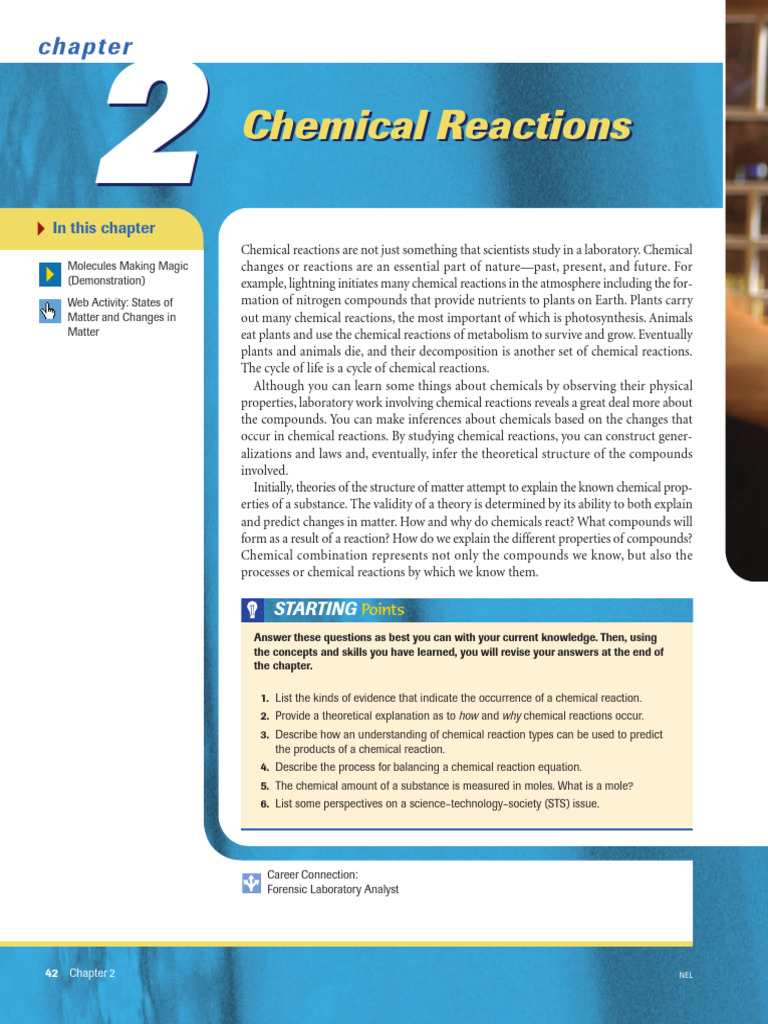 chapter

2

Chemical Reactions

In this chapter

Molecules Making Magic (Demonstration)

Web Activity: States of Matter and Changes in Matter

Chemical reactions are not just something that scientists study in a laboratory. Chemical changes or reactions are an essential part of nature—past, present, and future. For example, lightning initiates many chemical reactions in the atmosphere including the formation of nitrogen compounds that provide nutrients to plants on Earth. Plants carry out many chemical reactions, the most important of which is photosynthesis. Animals eat plants and use the chemical reactions of metabolism to survive and grow. Eventually plants and animals die, and their decomposition is another set of chemical reactions. The cycle of life is a cycle of chemical reactions.

Although you can learn some things about chemicals by observing their physical properties, laboratory work involving chemical reactions reveals a great deal more about the compounds. You can make inferences about chemicals based on the changes that occur in chemical reactions. By studying chemical reactions, you can construct generalizations and laws and, eventually, infer the theoretical structure of the compounds involved.

Initially, theories of the structure of matter attempt to explain the known chemical properties of a substance. The validity of a theory is determined by its ability to both explain and predict changes in matter. How and why do chemicals react? What compounds will form as a result of a reaction? How do we explain the different properties of compounds? Chemical combination represents not only the compounds we know, but also the processes or chemical reactions by which we know them.

STARTING Points

Answer these questions as best you can with your current knowledge. Then, using the concepts and skills you have learned, you will revise your answers at the end of the chapter.

1. List the kinds of evidence that indicate the occurrence of a chemical reaction.
2. Provide a theoretical explanation as to how and why chemical reactions occur.
3. Describe how an understanding of chemical reaction types can be used to predict the products of a chemical reaction.
4. Describe the process for balancing a chemical reaction equation.
5. The chemical amount of a substance is measured in moles. What is a mole?
6. List some perspectives on a science–technology–society (STS) issue.

Career Connection:
Forensic Laboratory Analyst

42 Chapter 2

NEL